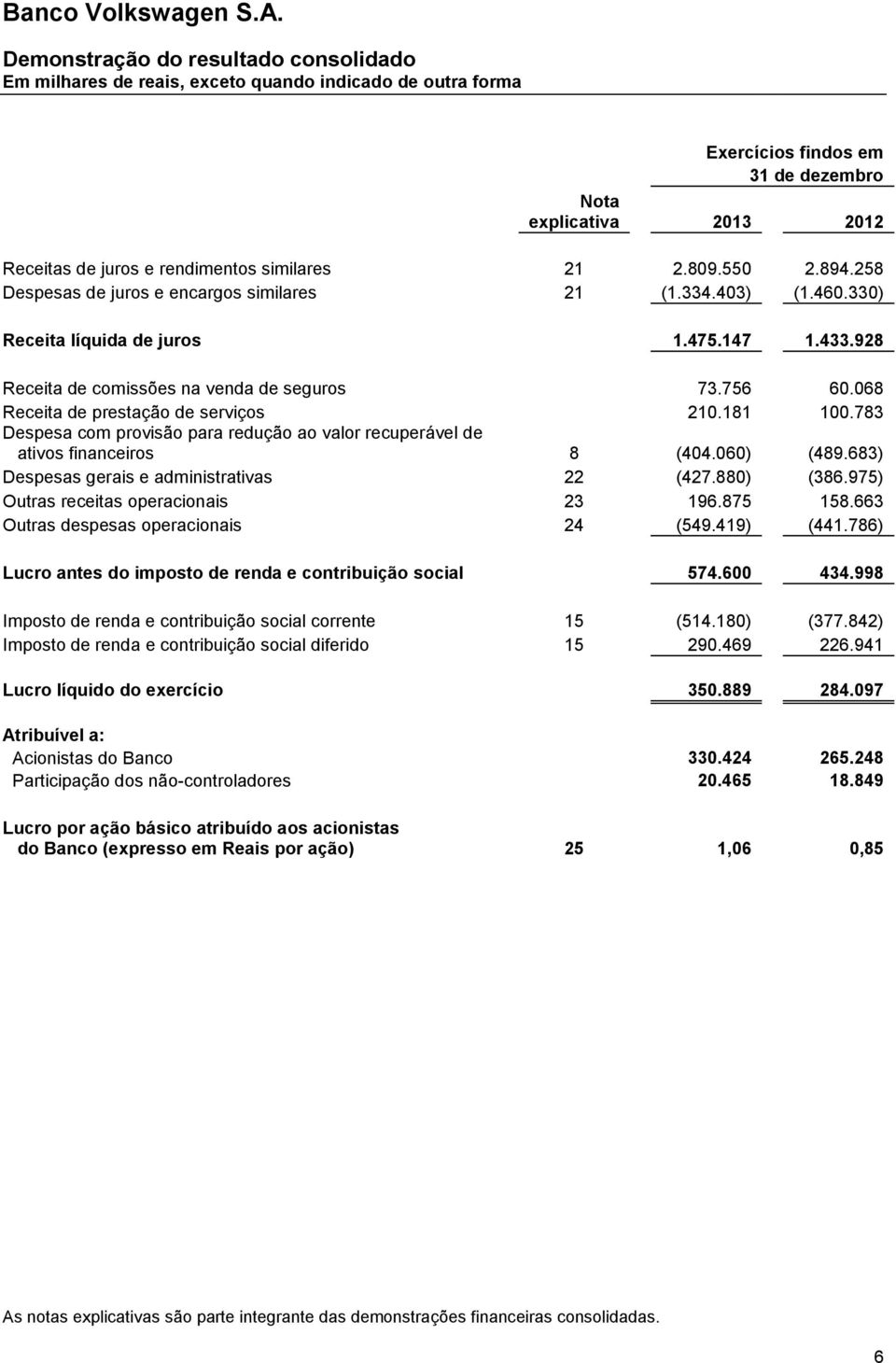 Banco Volkswagen S.A.
Demonstração do resultado consolidado
Em milhares de reais, exceto quando indicado de outra forma

| | Nota explicativa | Exercícios findos em 31 de dezembro 2013 | 2012 |
|---|---|---|---|
| Receitas de juros e rendimentos similares | 21 | 2.809.550 | 2.894.258 |
| Despesas de juros e encargos similares | 21 | (1.334.403) | (1.460.330) |
| Receita líquida de juros | | 1.475.147 | 1.433.928 |
| Receita de comissões na venda de seguros | | 73.756 | 60.068 |
| Receita de prestação de serviços | | 210.181 | 100.783 |
| Despesa com provisão para redução ao valor recuperável de ativos financeiros | 8 | (404.060) | (489.683) |
| Despesas gerais e administrativas | 22 | (427.880) | (386.975) |
| Outras receitas operacionais | 23 | 196.875 | 158.663 |
| Outras despesas operacionais | 24 | (549.419) | (441.786) |
| Lucro antes do imposto de renda e contribuição social | | 574.600 | 434.998 |
| Imposto de renda e contribuição social corrente | 15 | (514.180) | (377.842) |
| Imposto de renda e contribuição social diferido | 15 | 290.469 | 226.941 |
| Lucro líquido do exercício | | 350.889 | 284.097 |
| Atribuível a: | | | |
| Acionistas do Banco | | 330.424 | 265.248 |
| Participação dos não-controladores | | 20.465 | 18.849 |
| Lucro por ação básico atribuído aos acionistas do Banco (expresso em Reais por ação) | 25 | 1,06 | 0,85 |

As notas explicativas são parte integrante das demonstrações financeiras consolidadas.

6